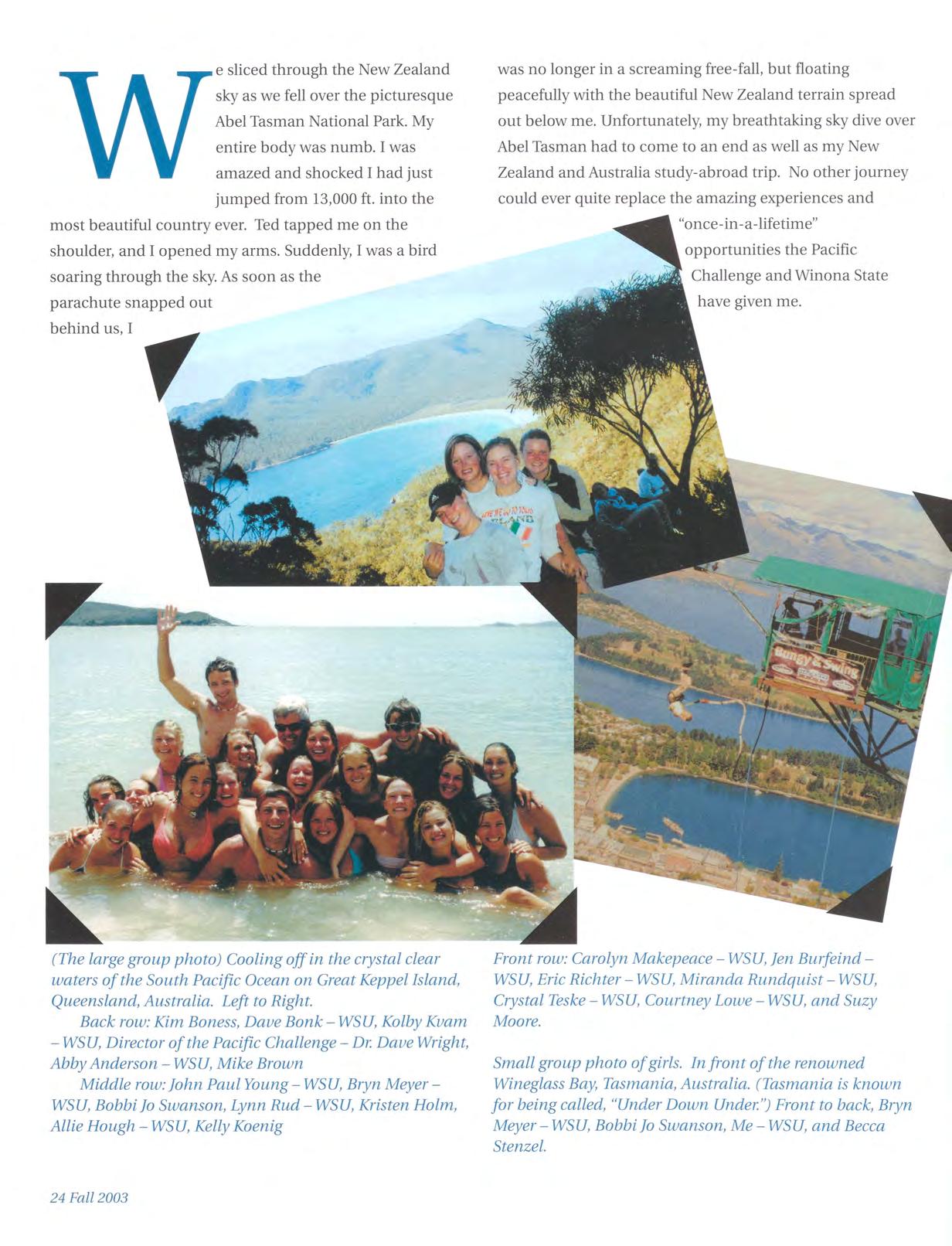 We sliced through the New Zealand sky as we fell over the picturesque Abel Tasman National Park. My entire body was numb. I was amazed and shocked I had just jumped from 13,000 ft. into the most beautiful country ever. Ted tapped me on the shoulder, and I opened my arms. Suddenly, I was a bird soaring through the sky. As soon as the parachute snapped out behind us, I was no longer in a screaming free-fall, but floating peacefully with the beautiful New Zealand terrain spread out below me. Unfortunately, my breathtaking sky dive over Abel Tasman had to come to an end as well as my New Zealand and Australia study-abroad trip. No other journey could ever quite replace the amazing experiences and "once-in-a-lifetime" opportunities the Pacific Challenge and Winona State have given me.

Bungy & Swing

(The large group photo) Cooling off in the crystal clear waters of the South Pacific Ocean on Great Keppel Island, Queensland, Australia. Left to Right.

Back row: Kim Boness, Dave Bonk – WSU, Kolby Kvam – WSU, Director of the Pacific Challenge – Dr. Dave Wright, Abby Anderson – WSU, Mike Brown

Middle row: John Paul Young – WSU, Bryn Meyer – WSU, Bobbi Jo Swanson, Lynn Rud – WSU, Kristen Holm, Allie Hough – WSU, Kelly Koenig

Front row: Carolyn Makepeace – WSU, Jen Burfeind – WSU, Eric Richter – WSU, Miranda Rundquist – WSU, Crystal Teske – WSU, Courtney Lowe – WSU, and Suzy Moore.

Small group photo of girls. In front of the renowned Wineglass Bay, Tasmania, Australia. (Tasmania is known for being called, "Under Down Under.") Front to back, Bryn Meyer – WSU, Bobbi Jo Swanson, Me – WSU, and Becca Stenzel.

24 Fall 2003